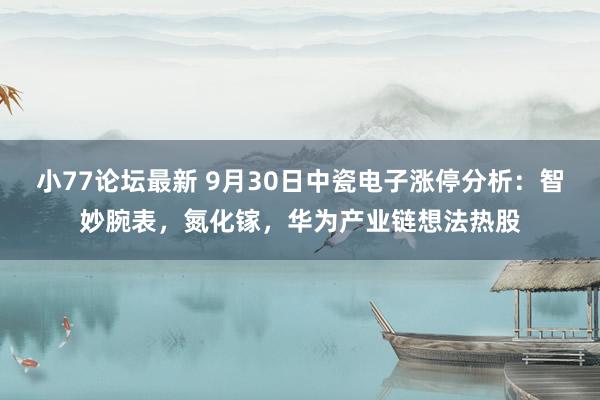 小77论坛最新 9月30日中瓷电子涨停分析：智妙腕表，氮化镓，华为产业链想法热股